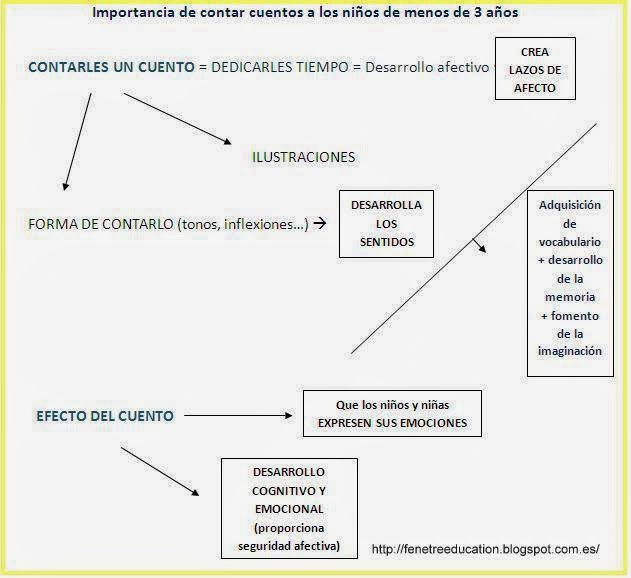 Importancia de contar cuentos a los niños de menos de 3 años

CONTARLES UN CUENTO = DEDICARLES TIEMPO = Desarrollo afectivo

CREA LAZOS DE AFECTO

ILUSTRACIONES

FORMA DE CONTARLO (tonos, inflexiones...) →

DESARROLLA LOS SENTIDOS

Adquisición de vocabulario + desarrollo de la memoria + fomento de la imaginación

EFECTO DEL CUENTO

Que los niños y niñas EXPRESEN SUS EMOCIONES

DESARROLLO COGNITIVO Y EMOCIONAL (proporciona seguridad afectiva)

http://fenetreeducation.blogspot.com.es/